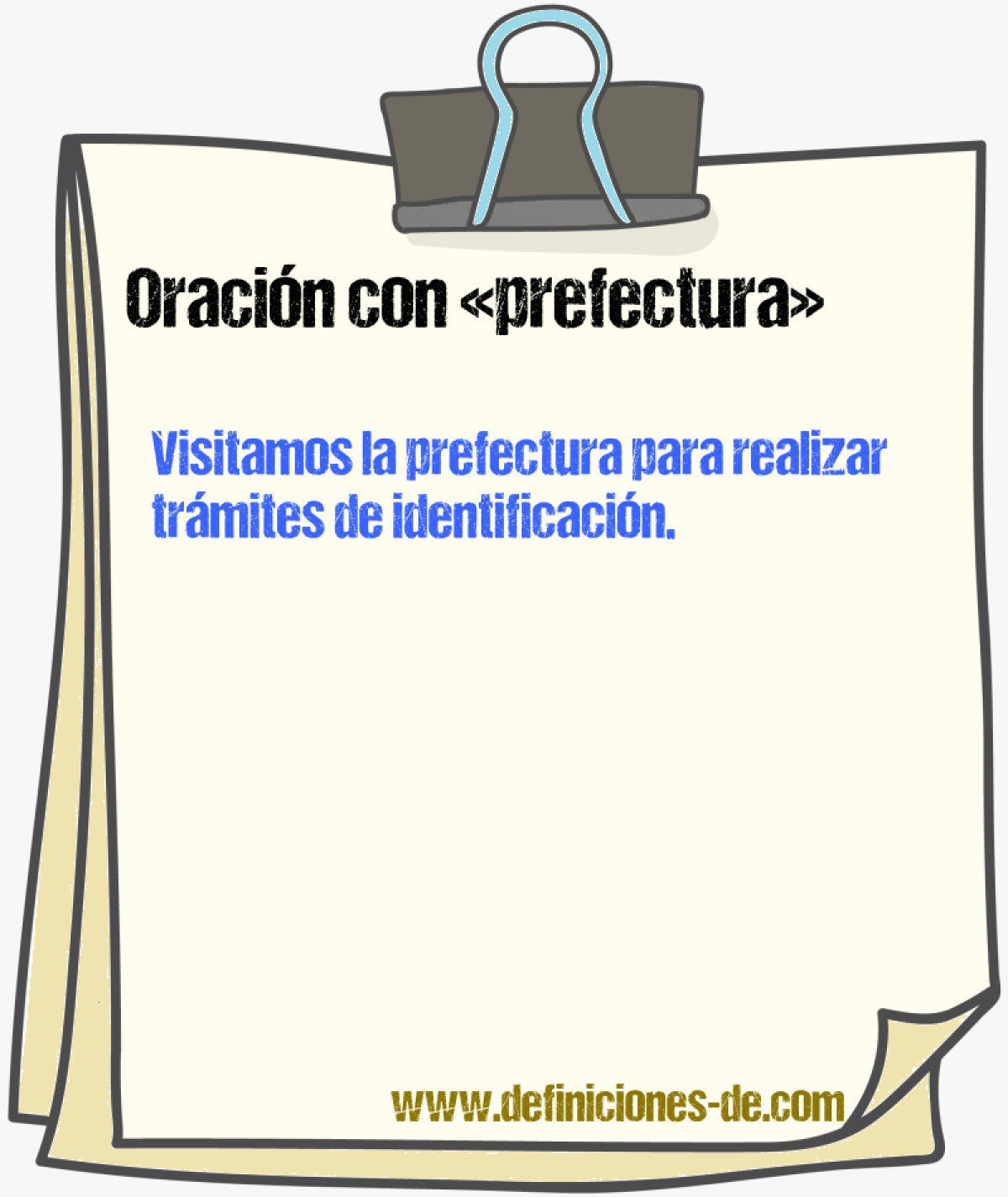 Oración con «prefectura»

Visitamos la prefectura para realizar trámites de identificación.

www.definiciones-de.com